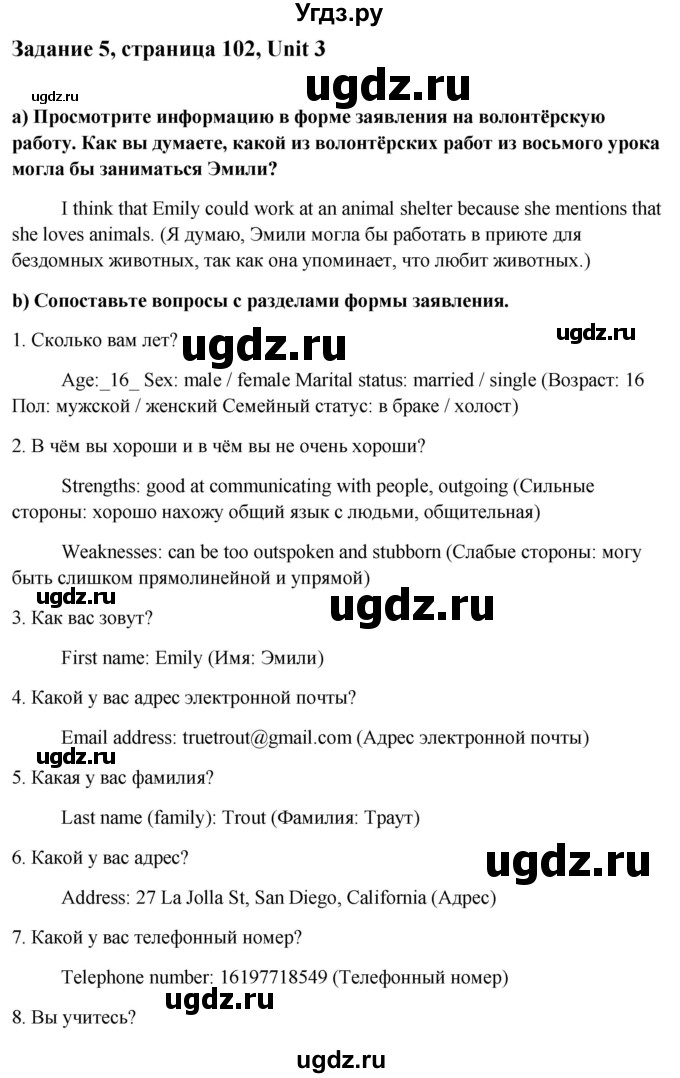 Угдз.ру

Задание 5, страница 102, Unit 3

ugdz.ru

ugdz.ru

а) Просмотрите информацию в форме заявления на волонтёрскую работу. Как вы думаете, какой из волонтёрских работ из восьмого урока могла бы заниматься Эмили?

I think that Emily could work at an animal shelter because she mentions that she loves animals. (Я думаю, Эмили могла бы работать в приюте для бездомных животных, так как она упоминает, что любит животных.)

b) Сопоставьте вопросы с разделами формы заявления.

1. Сколько вам лет? ugdz.ru ugdz.ru

Age:_16_ Sex: male / female Marital status: married / single (Возраст: 16 Пол: мужской / женский Семейный статус: в браке / холост)

2. В чём вы хороши и в чём вы не очень хороши?

Strengths: good at communicating with people, outgoing (Сильные стороны: хорошо нахожу общий язык с людьми, общительная)

Weaknesses: can be too outspoken and stubborn (Слабые стороны: могу быть слишком прямолинейной и упрямой)

ugdz.ru ugdz.ru

3. Как вас зовут?

First name: Emily (Имя: Эмили)

4. Какой у вас адрес электронной почты?

Email address: truetrout@gmail.com (Адрес электронной почты)

ugdz.ru

5. Какая у вас фамилия?

Last name (family): Trout (Фамилия: Траут)

6. Какой у вас адрес? ugdz.ru

Address: 27 La Jolla St, San Diego, California (Адрес)

7. Какой у вас телефонный номер?

Telephone number: 16197718549 (Телефонный номер)

ugdz.ru

8. Вы учитесь?

ugdz.ru